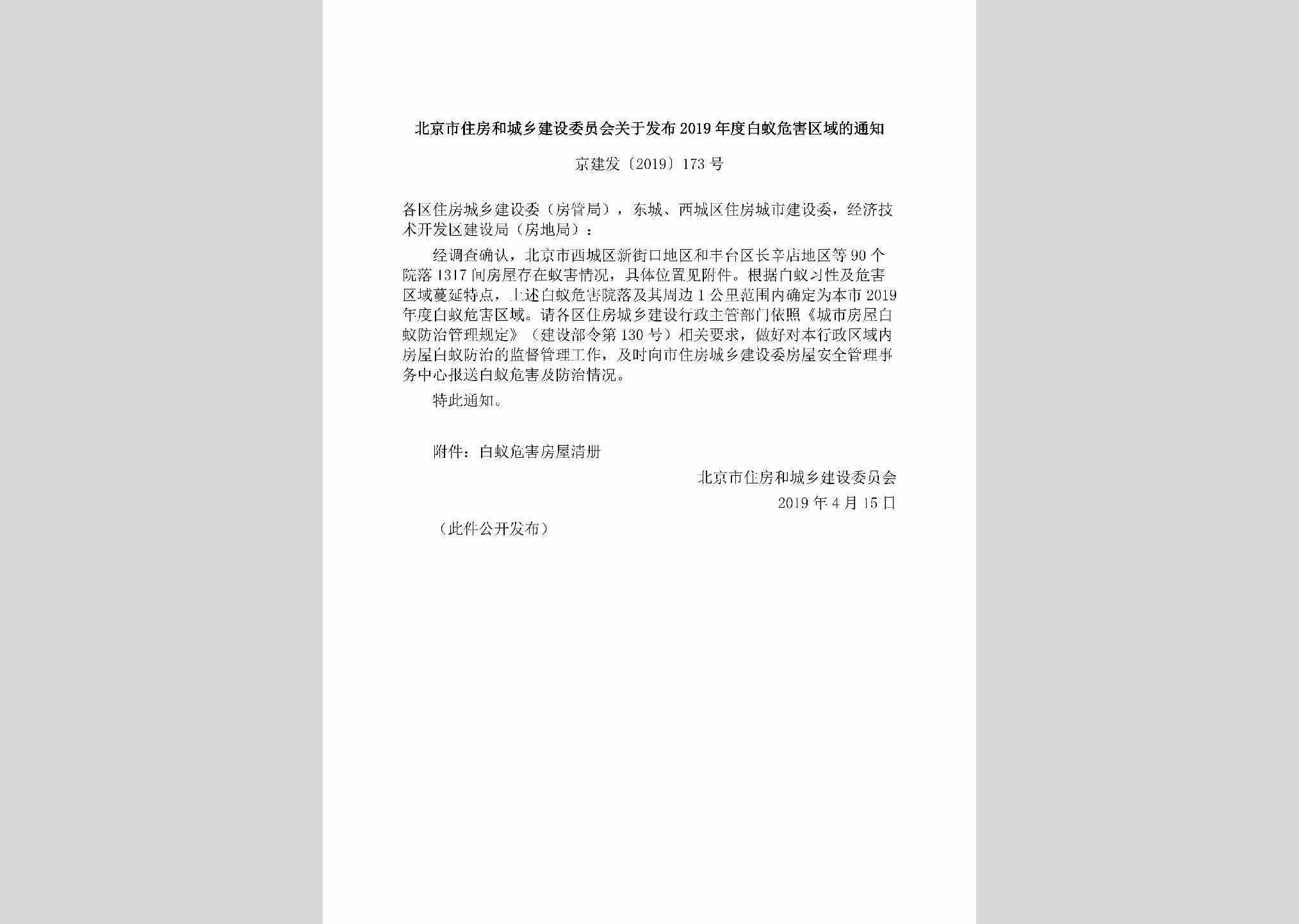 北京市住房和城乡建设委员会关于发布2019年度白蚁危害区域的通知

京建发〔2019〕173号

各区住房城乡建设委（房管局），东城、西城区住房城市建设委，经济技术开发区建设局（房地局）：

经调查确认，北京市西城区新街口地区和丰台区长辛店地区等90个院落1317间房屋存在蚁害情况，具体位置见附件。根据白蚁习性及危害区域蔓延特点，上述白蚁危害院落及其周边1公里范围内确定为本市2019年度白蚁危害区域。请各区住房城乡建设行政主管部门依照《城市房屋白蚁防治管理规定》（建设部令第130号）相关要求，做好对本行政区域内房屋白蚁防治的监督管理工作，及时向市住房城乡建设委房屋安全管理事务中心报送白蚁危害及防治情况。

特此通知。

附件：白蚁危害房屋清册

北京市住房和城乡建设委员会

2019年4月15日

（此件公开发布）